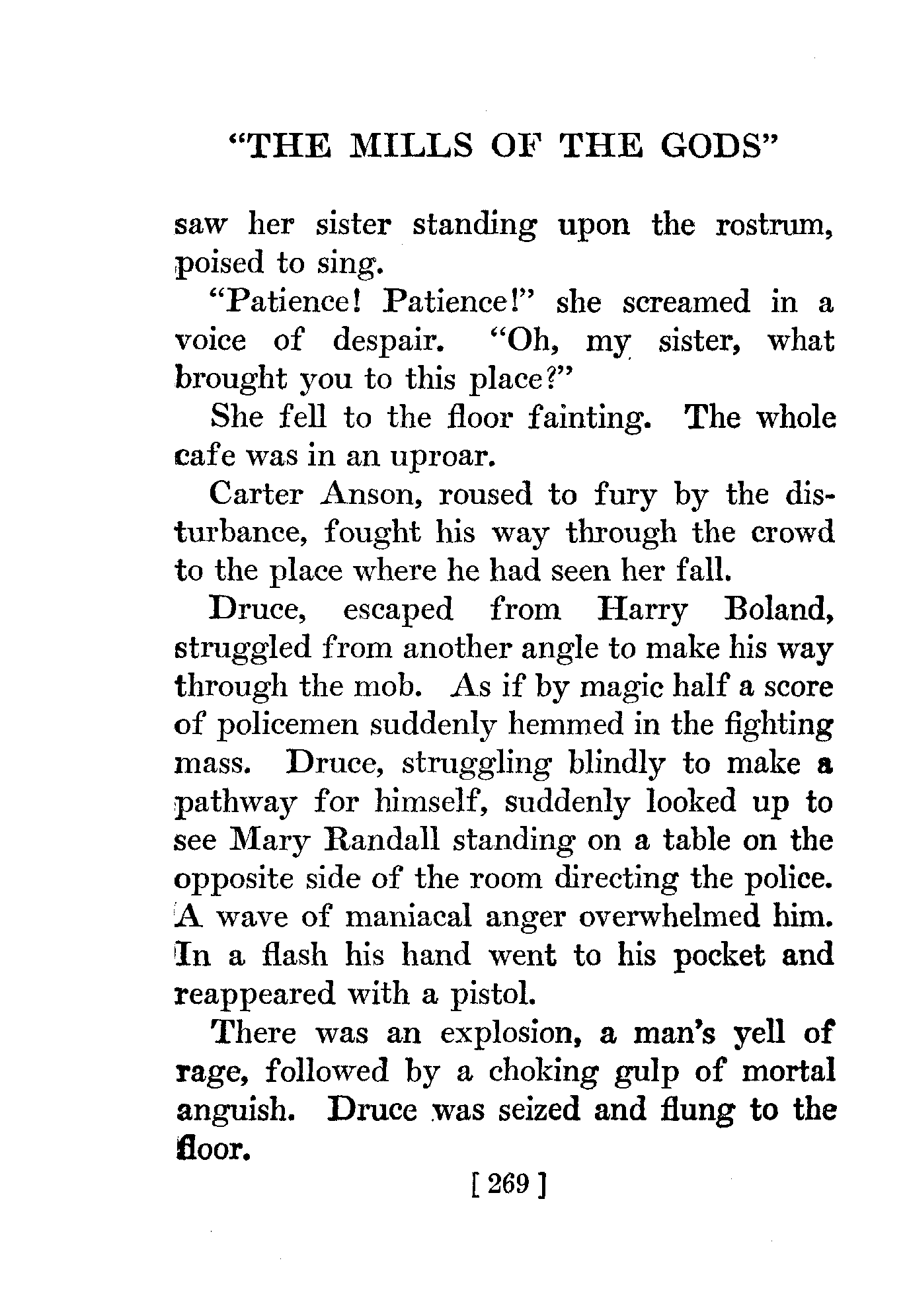 "THE MILLS OF THE GODS"

saw her sister standing upon the rostrum, poised to sing.

"Patience! Patience!" she screamed in a voice of despair. "Oh, my sister, what brought you to this place?"

She fell to the floor fainting. The whole cafe was in an uproar.

Carter Anson, roused to fury by the disturbance, fought his way through the crowd to the place where he had seen her fall.

Druce, escaped from Harry Boland, struggled from another angle to make his way through the mob. As if by magic half a score of policemen suddenly hemmed in the fighting mass. Druce, struggling blindly to make a pathway for himself, suddenly looked up to see Mary Randall standing on a table on the opposite side of the room directing the police. A wave of maniacal anger overwhelmed him. In a flash his hand went to his pocket and reappeared with a pistol.

There was an explosion, a man's yell of rage, followed by a choking gulp of mortal anguish. Druce was seized and flung to the floor.

[ 269 ]